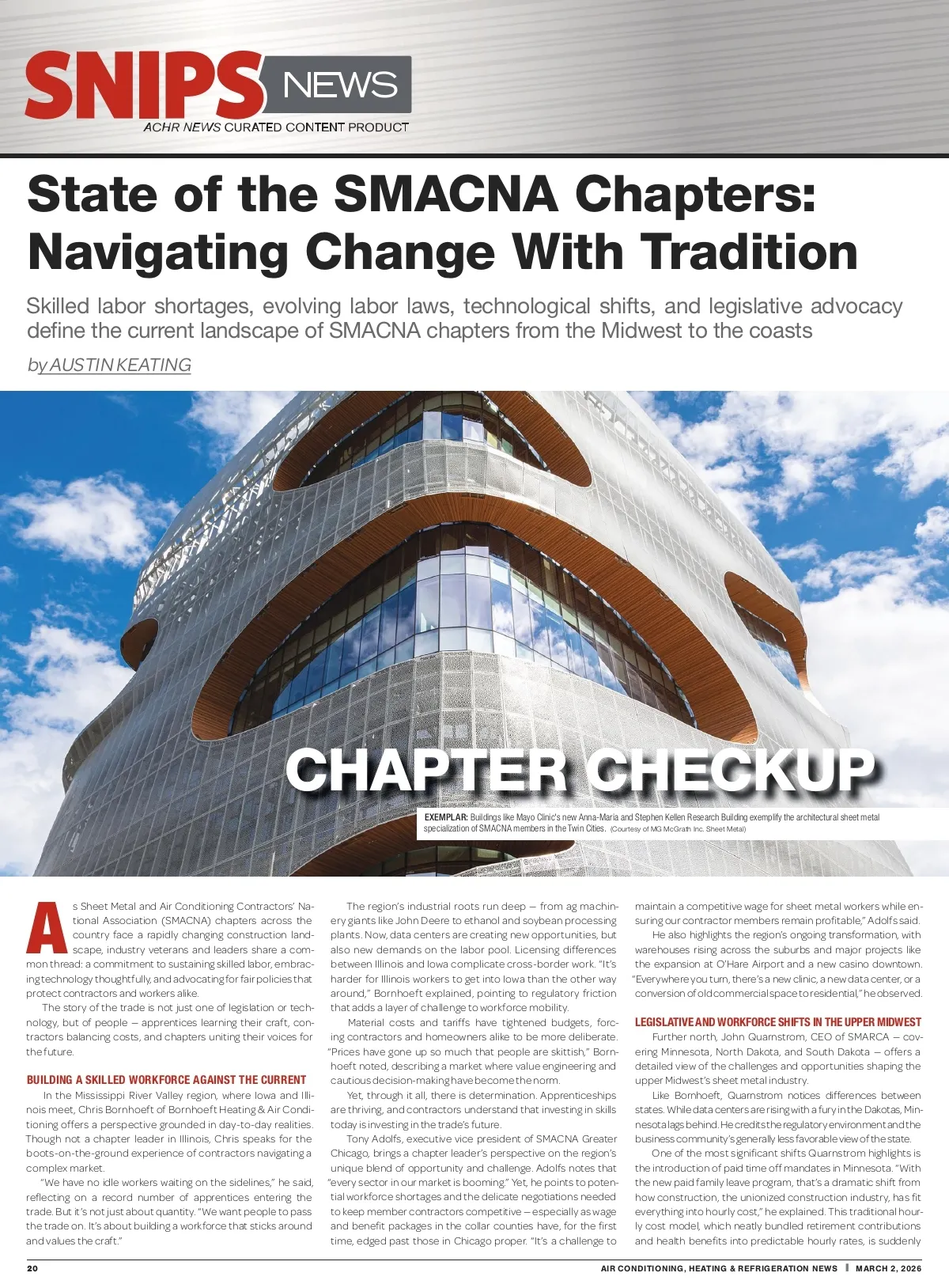 SNIPS NEWS
ACHR NEWS CURATED CONTENT PRODUCT

State of the SMACNA Chapters: Navigating Change With Tradition

Skilled labor shortages, evolving labor laws, technological shifts, and legislative advocacy define the current landscape of SMACNA chapters from the Midwest to the coasts

by AUSTIN KEATING

CHAPTER CHECKUP

EXEMPLAR: Buildings like Mayo Clinic's new Anna-Maria and Stephen Kellen Research Building exemplify the architectural sheet metal specialization of SMACNA members in the Twin Cities. (Courtesy of MG McGrath Inc. Sheet Metal)

As Sheet Metal and Air Conditioning Contractors' National Association (SMACNA) chapters across the country face a rapidly changing construction landscape, industry veterans and leaders share a common thread: a commitment to sustaining skilled labor, embracing technology thoughtfully, and advocating for fair policies that protect contractors and workers alike.

The story of the trade is not just one of legislation or technology, but of people — apprentices learning their craft, contractors balancing costs, and chapters uniting their voices for the future.

BUILDING A SKILLED WORKFORCE AGAINST THE CURRENT

In the Mississippi River Valley region, where Iowa and Illinois meet, Chris Bornhoeft of Bornhoeft Heating & Air Conditioning offers a perspective grounded in day-to-day realities. Though not a chapter leader in Illinois, Chris speaks for the boots-on-the-ground experience of contractors navigating a complex market.

"We have no idle workers waiting on the sidelines," he said, reflecting on a record number of apprentices entering the trade. But it's not just about quantity. "We want people to pass the trade on. It's about building a workforce that sticks around and values the craft."

The region's industrial roots run deep — from ag machinery giants like John Deere to ethanol and soybean processing plants. Now, data centers are creating new opportunities, but also new demands on the labor pool. Licensing differences between Illinois and Iowa complicate cross-border work. "It's harder for Illinois workers to get into Iowa than the other way around," Bornhoeft explained, pointing to regulatory friction that adds a layer of challenge to workforce mobility.

Material costs and tariffs have tightened budgets, forcing contractors and homeowners alike to be more deliberate. "Prices have gone up so much that people are skittish," Bornhoeft noted, describing a market where value engineering and cautious decision-making have become the norm.

Yet, through it all, there is determination. Apprenticeships are thriving, and contractors understand that investing in skills today is investing in the trade's future.

Tony Adolfs, executive vice president of SMACNA Greater Chicago, brings a chapter leader's perspective on the region's unique blend of opportunity and challenge. Adolfs notes that "every sector in our market is booming." Yet, he points to potential workforce shortages and the delicate negotiations needed to keep member contractors competitive — especially as wage and benefit packages in the collar counties have, for the first time, edged past those in Chicago proper. "It's a challenge to maintain a competitive wage for sheet metal workers while ensuring our contractor members remain profitable," Adolfs said.

He also highlights the region's ongoing transformation, with warehouses rising across the suburbs and major projects like the expansion at O'Hare Airport and a new casino downtown. "Everywhere you turn, there's a new clinic, a new data center, or a conversion of old commercial space to residential," he observed.

LEGISLATIVE AND WORKFORCE SHIFTS IN THE UPPER MIDWEST

Further north, John Quarnstrom, CEO of SMARCA — covering Minnesota, North Dakota, and South Dakota — offers a detailed view of the challenges and opportunities shaping the upper Midwest's sheet metal industry.

Like Bornhoeft, Quarnstrom notices differences between states. While data centers are rising with a fury in the Dakotas, Minnesota lags behind. He credits the regulatory environment and the business community's generally less favorable view of the state.

One of the most significant shifts Quarnstrom highlights is the introduction of paid time off mandates in Minnesota. "With the new paid family leave program, that's a dramatic shift from how construction, the unionized construction industry, has fit everything into hourly cost," he explained. This traditional hourly cost model, which neatly bundled retirement contributions and health benefits into predictable hourly rates, is suddenly

20

AIR CONDITIONING, HEATING & REFRIGERATION NEWS | MARCH 2, 2026